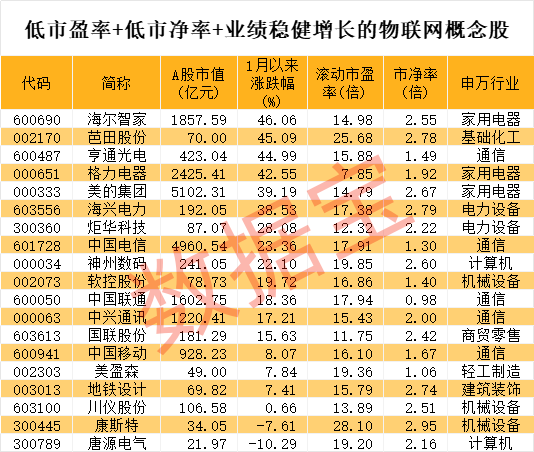 低市盈率+低市净率+业绩稳健增长的物联网概念股

| 代码 | 简称 | A股市值(亿元) | 1月以来涨跌幅(%) | 滚动市盈率(倍) | 市净率(倍) | 申万行业 |
|---|---|---|---|---|---|---|
| 600690 | 海尔智家 | 1857.59 | 46.06 | 14.98 | 2.55 | 家用电器 |
| 002170 | 芭田股份 | 70.00 | 45.09 | 25.68 | 2.78 | 基础化工 |
| 600487 | 亨通光电 | 423.04 | 44.99 | 15.88 | 1.49 | 通信 |
| 000651 | 格力电器 | 2425.41 | 42.55 | 7.85 | 1.92 | 家用电器 |
| 000333 | 美的集团 | 5102.31 | 39.19 | 14.79 | 2.67 | 家用电器 |
| 603556 | 海兴电力 | 192.05 | 38.53 | 17.38 | 2.79 | 电力设备 |
| 300360 | 炬华科技 | 87.07 | 28.08 | 12.32 | 2.22 | 电力设备 |
| 601728 | 中国电信 | 4960.54 | 23.36 | 17.91 | 1.30 | 通信 |
| 000034 | 神州数码 | 241.05 | 22.10 | 19.85 | 2.60 | 计算机 |
| 002073 | 软控股份 | 78.73 | 19.72 | 16.86 | 1.40 | 机械设备 |
| 600050 | 中国联通 | 1602.75 | 18.36 | 17.94 | 0.98 | 通信 |
| 000063 | 中兴通讯 | 1220.41 | 17.21 | 15.43 | 2.00 | 通信 |
| 603613 | 国联股份 | 181.29 | 15.63 | 11.75 | 2.42 | 商贸零售 |
| 600941 | 中国移动 | 928.23 | 8.07 | 16.10 | 1.67 | 通信 |
| 002303 | 美盈森 | 49.00 | 7.84 | 19.36 | 1.06 | 轻工制造 |
| 003013 | 地铁设计 | 69.82 | 7.41 | 15.79 | 2.74 | 建筑装饰 |
| 603100 | 川仪股份 | 106.58 | 0.66 | 13.89 | 2.51 | 机械设备 |
| 300445 | 康斯特 | 34.05 | -7.61 | 28.10 | 2.95 | 机械设备 |
| 300789 | 唐源电气 | 21.97 | -10.29 | 19.20 | 2.16 | 计算机 |

数据宝